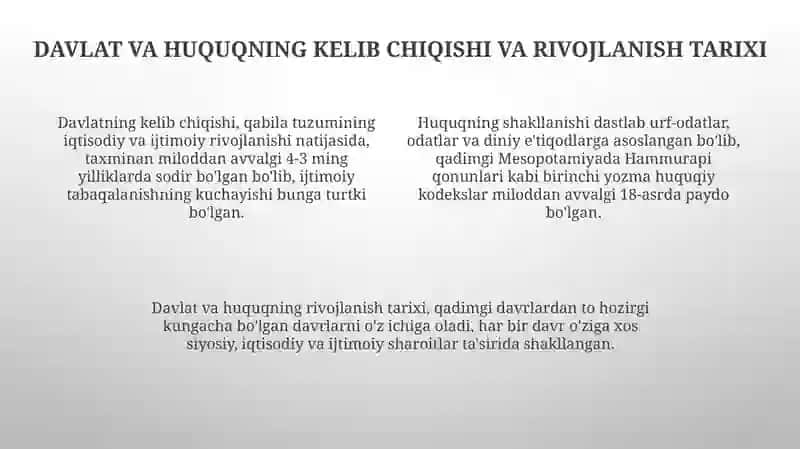 DAVLAT VA HUQUQNING KELIB CHIQISHI VA RIVOJLANISH TARIXI

Davlatning kelib chiqishi, qabila tuzumining iqtisodiy va ijtimoiy rivojlanishi natijasida, taxminan miloddan avvalgi 4-3 ming yilliklarda sodir bo'lgan bo'lib, ijtimoiy tabaqalanishning kuchayishi bunga turtki bo'lgan.

Huquqning shakllanishi dastlab urf-odatlar, odatlar va diniy e'tiqodlarga asoslangan bo'lib, qadimgi Mesopotamiyada Hammurapi qonunlari kabi birinchi yozma huquqiy kodekslar miloddan avvalgi 18-asrda paydo bo'lgan.

Davlat va huquqning rivojlanish tarixi, qadimgi davrlardan to hozirgi kungacha bo'lgan davrlarni o'z ichiga oladi, har bir davr o'ziga xos siyosiy, iqtisodiy va ijtimoiy sharoitlar ta'sirida shakllangan.